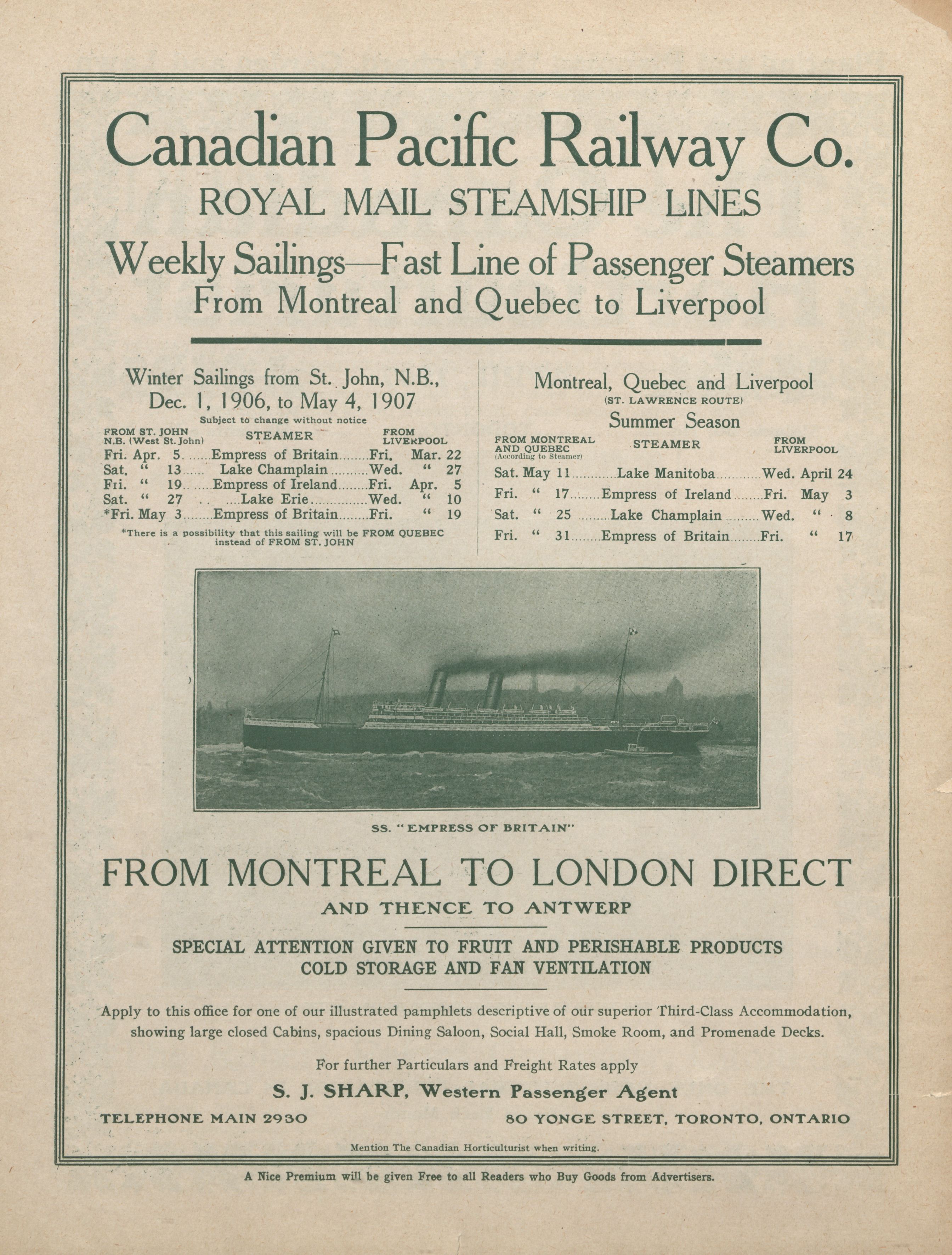 Canadian Pacific Railway Co.
ROYAL MAIL STEAMSHIP LINES
Weekly Sailings—Fast Line of Passenger Steamers
From Montreal and Quebec to Liverpool

Winter Sailings from St. John, N.B., Dec. 1, 1906, to May 4, 1907
Subject to change without notice

| FROM ST. JOHN N.B. (West St. John) | STEAMER | FROM LIVERPOOL |
|---|---|---|
| Fri. Apr. 5 | Empress of Britain | Fri. Mar. 22 |
| Sat. " 13 | Lake Champlain | Wed. " 27 |
| Fri. " 19 | Empress of Ireland | Fri. Apr. 5 |
| Sat. " 27 | Lake Erie | Wed. " 10 |
| *Fri. May 3 | Empress of Britain | Fri. " 19 |

*There is a possibility that this sailing will be FROM QUEBEC instead of FROM ST. JOHN

Montreal, Quebec and Liverpool
(ST. LAWRENCE ROUTE)
Summer Season

| FROM MONTREAL AND QUEBEC (According to Steamer) | STEAMER | FROM LIVERPOOL |
|---|---|---|
| Sat. May 11 | Lake Manitoba | Wed. April 24 |
| Fri. " 17 | Empress of Ireland | Fri. May 3 |
| Sat. " 25 | Lake Champlain | Wed. " 8 |
| Fri. " 31 | Empress of Britain | Fri. " 17 |

SS. "EMPRESS OF BRITAIN"

FROM MONTREAL TO LONDON DIRECT
AND THENCE TO ANTWERP

SPECIAL ATTENTION GIVEN TO FRUIT AND PERISHABLE PRODUCTS
COLD STORAGE AND FAN VENTILATION

Apply to this office for one of our illustrated pamphlets descriptive of our superior Third-Class Accommodation, showing large closed Cabins, spacious Dining Saloon, Social Hall, Smoke Room, and Promenade Decks.

For further Particulars and Freight Rates apply
S. J. SHARP, Western Passenger Agent
TELEPHONE MAIN 2930
80 YONGE STREET, TORONTO, ONTARIO

Mention The Canadian Horticulturist when writing.

A Nice Premium will be given Free to all Readers who Buy Goods from Advertisers.